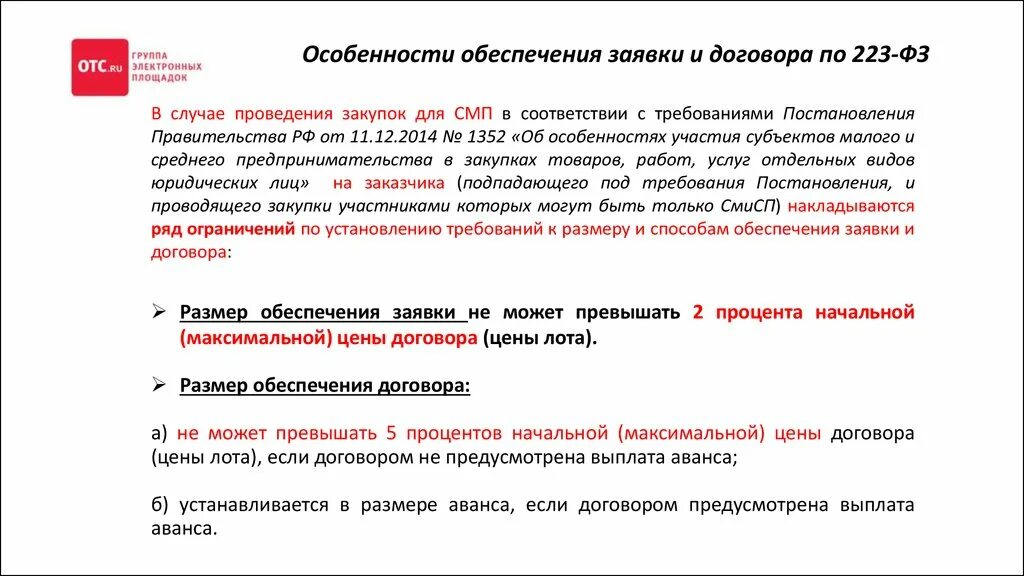 OTC.RU ГРУППА ЭЛЕКТРОННЫХ ПЛОЩАДОК

Особенности обеспечения заявки и договора по 223-ФЗ

В случае проведения закупок для СМП в соответствии с требованиями Постановления Правительства РФ от 11.12.2014 № 1352 «Об особенностях участия субъектов малого и среднего предпринимательства в закупках товаров, работ, услуг отдельных видов юридических лиц» на заказчика (подпадающего под требования Постановления, и проводящего закупки участниками которых могут быть только СмиСП) накладываются ряд ограничений по установлению требований к размеру и способам обеспечения заявки и договора:

➢ Размер обеспечения заявки не может превышать 2 процента начальной (максимальной) цены договора (цены лота).

➢ Размер обеспечения договора:

а) не может превышать 5 процентов начальной (максимальной) цены договора (цены лота), если договором не предусмотрена выплата аванса;

б) устанавливается в размере аванса, если договором предусмотрена выплата аванса.